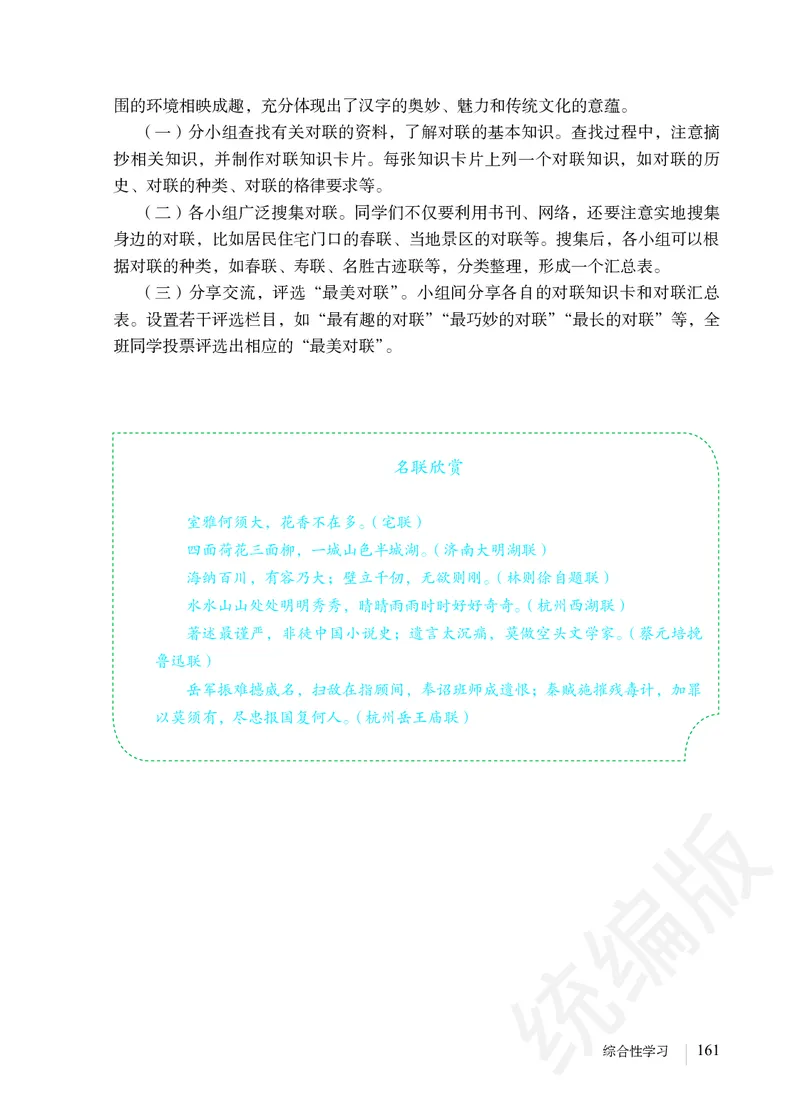 围的环境相映成趣，充分体现出了汉字的奥妙、魅力和传统文化的意蕴。

（一）分小组查找有关对联的资料，了解对联的基本知识。查找过程中，注意摘抄相关知识，并制作对联知识卡片。每张知识卡片上列一个对联知识，如对联的历史、对联的种类、对联的格律要求等。

（二）各小组广泛搜集对联。同学们不仅要利用书刊、网络，还要注意实地搜集身边的对联，比如居民住宅门口的春联、当地景区的对联等。搜集后，各小组可以根据对联的种类，如春联、寿联、名胜古迹联等，分类整理，形成一个汇总表。

（三）分享交流，评选“最美对联”。小组间分享各自的对联知识卡和对联汇总表。设置若干评选栏目，如“最有趣的对联”“最巧妙的对联”“最长的对联”等，全班同学投票评选出相应的“最美对联”。

名联欣赏

室雅何须大，花香不在多。（宅联）

四面荷花三面柳，一城山色半城湖。（济南大明湖联）

海纳百川，有容乃大；壁立千仞，无欲则刚。（林则徐自题联）

水水山山处处明明秀秀，晴晴雨雨时时好好奇奇。（杭州西湖联）

著述最谨严，非徒中国小说史；遗言太沉痛，莫做空头文学家。（蔡元培挽鲁迅联）

岳军振难撼威名，扫敌在指顾间，奉诏班师成遗恨；秦贼施摧残毒计，加罪以莫须有，尽忠报国复何人。（杭州岳王庙联）

统编版

综合性学习 161